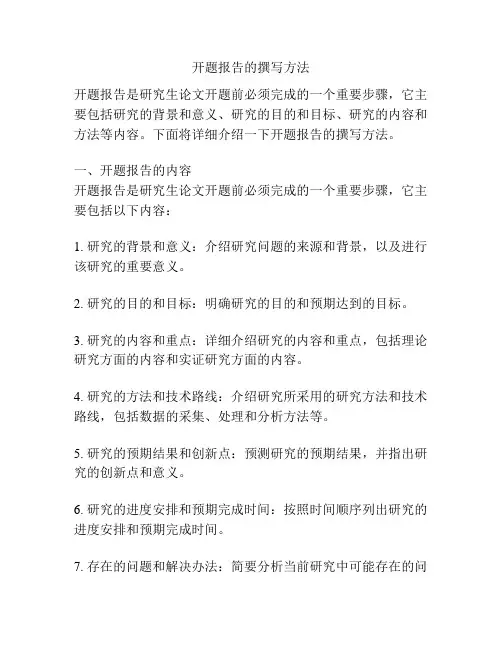 开题报告的撰写方法

开题报告是研究生论文开题前必须完成的一个重要步骤，它主要包括研究的背景和意义、研究的目的和目标、研究的内容和方法等内容。下面将详细介绍一下开题报告的撰写方法。

一、开题报告的内容
开题报告是研究生论文开题前必须完成的一个重要步骤，它主要包括以下内容：

1. 研究的背景和意义：介绍研究问题的来源和背景，以及进行该研究的重要意义。

2. 研究的目的和目标：明确研究的目的和预期达到的目标。

3. 研究的内容和重点：详细介绍研究的内容和重点，包括理论研究方面的内容和实证研究方面的内容。

4. 研究的方法和技术路线：介绍研究所采用的研究方法和技术路线，包括数据的采集、处理和分析方法等。

5. 研究的预期结果和创新点：预测研究的预期结果，并指出研究的创新点和意义。

6. 研究的进度安排和预期完成时间：按照时间顺序列出研究的进度安排和预期完成时间。

7. 存在的问题和解决办法：简要分析当前研究中可能存在的问